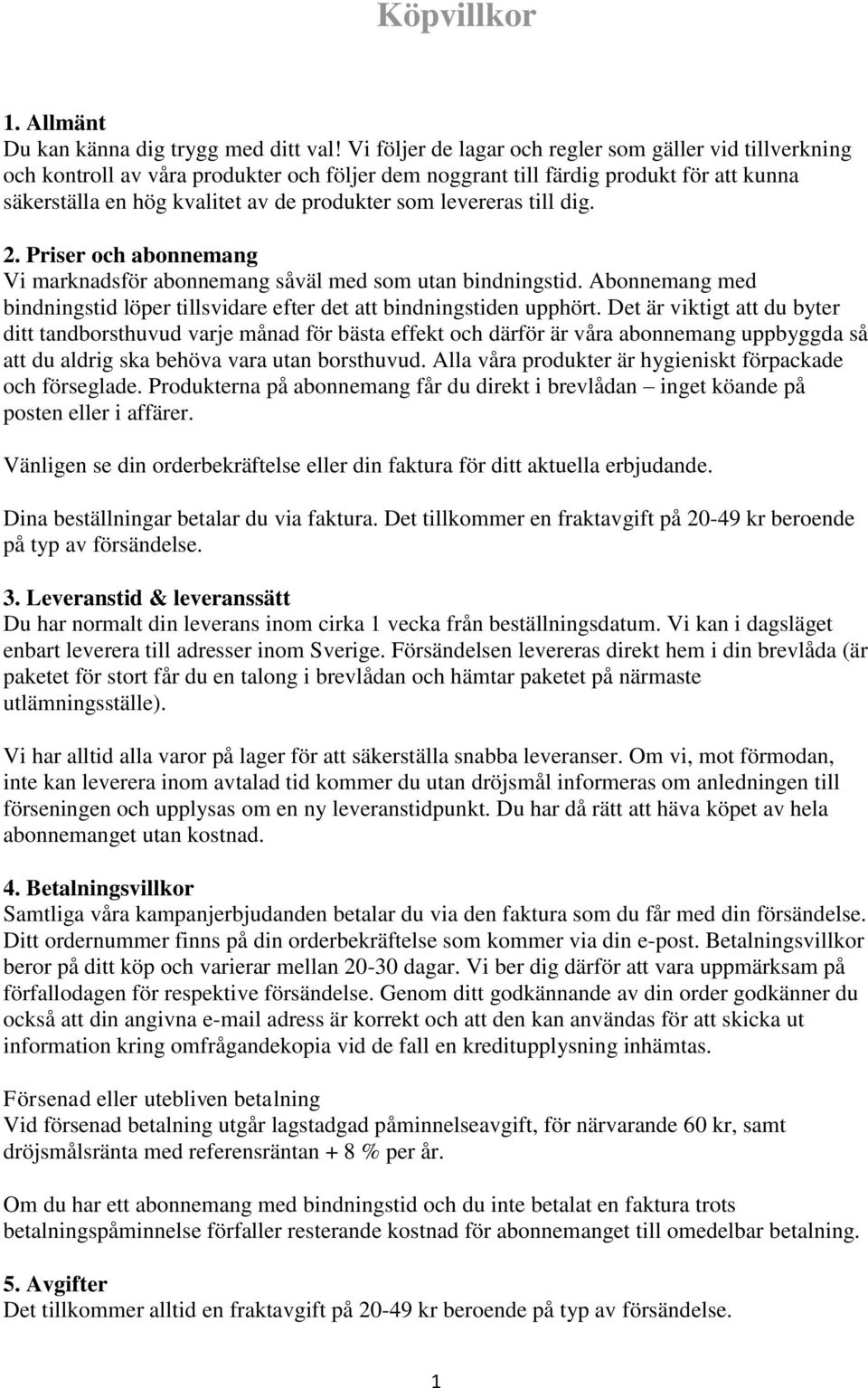 Köpvillkor

1. Allmänt
Du kan känna dig trygg med ditt val! Vi följer de lagar och regler som gäller vid tillverkning och kontroll av våra produkter och följer dem noggrant till färdig produkt för att kunna säkerställa en hög kvalitet av de produkter som levereras till dig.

2. Priser och abonnemang
Vi marknadsför abonnemang såväl med som utan bindningstid. Abonnemang med bindningstid löper tillsvidare efter det att bindningstiden upphört. Det är viktigt att du byter ditt tandborsthuvud varje månad för bästa effekt och därför är våra abonnemang uppbyggda så att du aldrig ska behöva vara utan borsthuvud. Alla våra produkter är hygieniskt förpackade och förseglade. Produkterna på abonnemang får du direkt i brevlådan – inget köande på posten eller i affärer.

Vänligen se din orderbekräftelse eller din faktura för ditt aktuella erbjudande.

Dina beställningar betalar du via faktura. Det tillkommer en fraktavgift på 20-49 kr beroende på typ av försändelse.

3. Leveranstid & leveranssätt
Du har normalt din leverans inom cirka 1 vecka från beställningsdatum. Vi kan i dagsläget enbart leverera till adresser inom Sverige. Försändelsen levereras direkt hem i din brevlåda (är paketet för stort får du en talong i brevlådan och hämtar paketet på närmaste utlämningsställe).

Vi har alltid alla varor på lager för att säkerställa snabba leveranser. Om vi, mot förmodan, inte kan leverera inom avtalad tid kommer du utan dröjsmål informeras om anledningen till förseningen och upplysas om en ny leveranstidpunkt. Du har då rätt att häva köpet av hela abonnemanget utan kostnad.

4. Betalningsvillkor
Samtliga våra kampanjerbjudanden betalar du via den faktura som du får med din försändelse. Ditt ordernummer finns på din orderbekräftelse som kommer via din e-post. Betalningsvillkor beror på ditt köp och varierar mellan 20-30 dagar. Vi ber dig därför att vara uppmärksam på förfallodagen för respektive försändelse. Genom ditt godkännande av din order godkänner du också att din angivna e-mail adress är korrekt och att den kan användas för att skicka ut information kring omfrågandekopia vid de fall en kreditupplysning inhämtas.

Försenad eller utebliven betalning
Vid försenad betalning utgår lagstadgad påminnelseavgift, för närvarande 60 kr, samt dröjsmålsränta med referensräntan + 8 % per år.

Om du har ett abonnemang med bindningstid och du inte betalat en faktura trots betalningspåminnelse förfaller resterande kostnad för abonnemanget till omedelbar betalning.

5. Avgifter
Det tillkommer alltid en fraktavgift på 20-49 kr beroende på typ av försändelse.

1